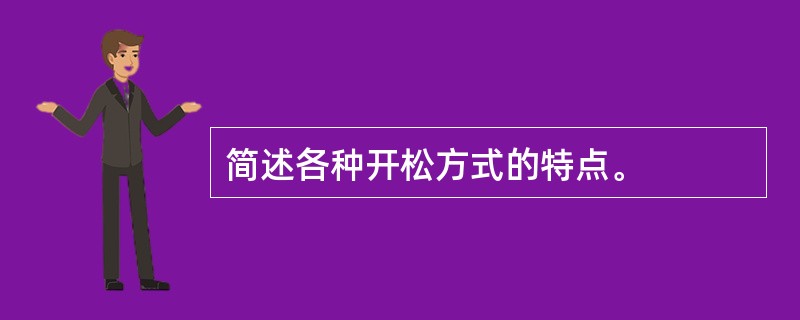 简述各种开松方式的特点。